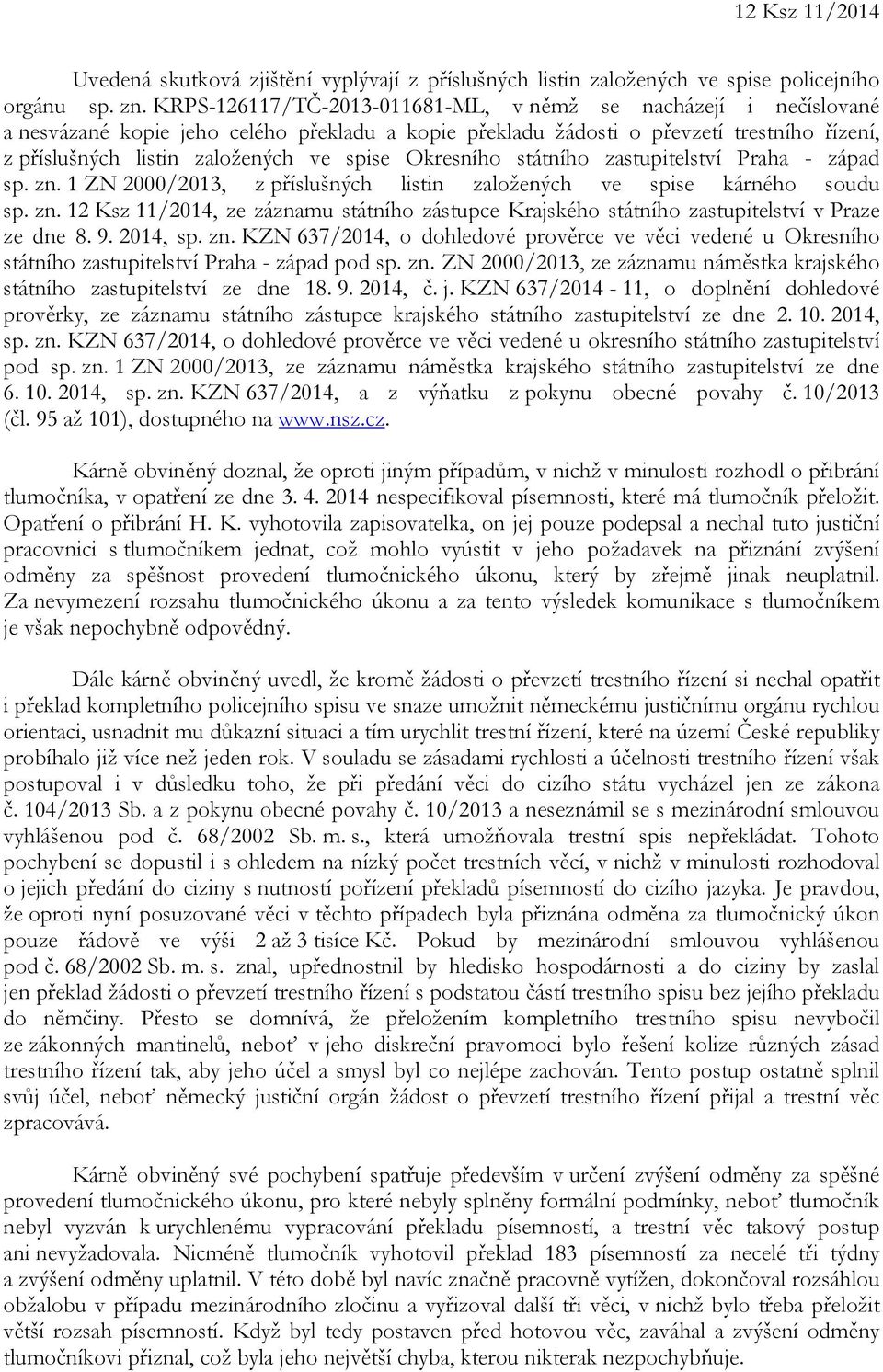 12 Ksz 11/2014

Uvedená skutková zjištění vyplývají z příslušných listin založených ve spise policejního orgánu sp. zn. KRPS-126117/TČ-2013-011681-ML, v němž se nacházejí i nečíslované a nesvázané kopie jeho celého překladu a kopie překladu žádosti o převzetí trestního řízení, z příslušných listin založených ve spise Okresního státního zastupitelství Praha - západ sp. zn. 1 ZN 2000/2013, z příslušných listin založených ve spise kárného soudu sp. zn. 12 Ksz 11/2014, ze záznamu státního zástupce Krajského státního zastupitelství v Praze ze dne 8. 9. 2014, sp. zn. KZN 637/2014, o dohledové prověrce ve věci vedené u Okresního státního zastupitelství Praha - západ pod sp. zn. ZN 2000/2013, ze záznamu náměstka krajského státního zastupitelství ze dne 18. 9. 2014, č. j. KZN 637/2014 - 11, o doplnění dohledové prověrky, ze záznamu státního zástupce krajského státního zastupitelství ze dne 2. 10. 2014, sp. zn. KZN 637/2014, o dohledové prověrce ve věci vedené u okresního státního zastupitelství pod sp. zn. 1 ZN 2000/2013, ze záznamu náměstka krajského státního zastupitelství ze dne 6. 10. 2014, sp. zn. KZN 637/2014, a z výňatku z pokynu obecné povahy č. 10/2013 (čl. 95 až 101), dostupného na www.nsz.cz.

Kárně obviněný doznal, že oproti jiným případům, v nichž v minulosti rozhodl o přibrání tlumočníka, v opatření ze dne 3. 4. 2014 nespecifikoval písemnosti, které má tlumočník přeložit. Opatření o přibrání H. K. vyhotovila zapisovatelka, on jej pouze podepsal a nechal tuto justiční pracovnici s tlumočníkem jednat, což mohlo vyústit v jeho požadavek na přiznání zvýšení odměny za spěšnost provedení tlumočnického úkonu, který by zřejmě jinak neuplatnil. Za nevymezení rozsahu tlumočnického úkonu a za tento výsledek komunikace s tlumočníkem je však nepochybně odpovědný.

Dále kárně obviněný uvedl, že kromě žádosti o převzetí trestního řízení si nechal opatřit i překlad kompletního policejního spisu ve snaze umožnit německému justičnímu orgánu rychlou orientaci, usnadnit mu důkazní situaci a tím urychlit trestní řízení, které na území České republiky probíhalo již více než jeden rok. V souladu se zásadami rychlosti a účelnosti trestního řízení však postupoval i v důsledku toho, že při předání věci do cizího státu vycházel jen ze zákona č. 104/2013 Sb. a z pokynu obecné povahy č. 10/2013 a neseznámil se s mezinárodní smlouvou vyhlášenou pod č. 68/2002 Sb. m. s., která umožňovala trestní spis nepřekládat. Tohoto pochybení se dopustil i s ohledem na nízký počet trestních věcí, v nichž v minulosti rozhodoval o jejich předání do ciziny s nutností pořízení překladů písemností do cizího jazyka. Je pravdou, že oproti nyní posuzované věci v těchto případech byla přiznána odměna za tlumočnický úkon pouze řádově ve výši 2 až 3 tisíce Kč. Pokud by mezinárodní smlouvou vyhlášenou pod č. 68/2002 Sb. m. s. znal, upřednostnil by hledisko hospodárnosti a do ciziny by zaslal jen překlad žádosti o převzetí trestního řízení s podstatou částí trestního spisu bez jejího překladu do němčiny. Přesto se domnívá, že přeložením kompletního trestního spisu nevybočil ze zákonných mantinelů, neboť v jeho diskreční pravomoci bylo řešení kolize různých zásad trestního řízení tak, aby jeho účel a smysl byl co nejlépe zachován. Tento postup ostatně splnil svůj účel, neboť německý justiční orgán žádost o převzetí trestního řízení přijal a trestní věc zpracovává.

Kárně obviněný své pochybení spatřuje především v určení zvýšení odměny za spěšné provedení tlumočnického úkonu, pro které nebyly splněny formální podmínky, neboť tlumočník nebyl vyzván k urychlenému vypracování překladu písemností, a trestní věc takový postup ani nevyžadovala. Nicméně tlumočník vyhotovil překlad 183 písemností za necelé tři týdny a zvýšení odměny uplatnil. V této době byl navíc značně pracovně vytížen, dokončoval rozsáhlou obžalobu v případu mezinárodního zločinu a vyřizoval další tři věci, v nichž bylo třeba přeložit větší rozsah písemností. Když byl tedy postaven před hotovou věc, zaváhal a zvýšení odměny tlumočníkovi přiznal, což byla jeho největší chyba, kterou nikterak nezpochybňuje.